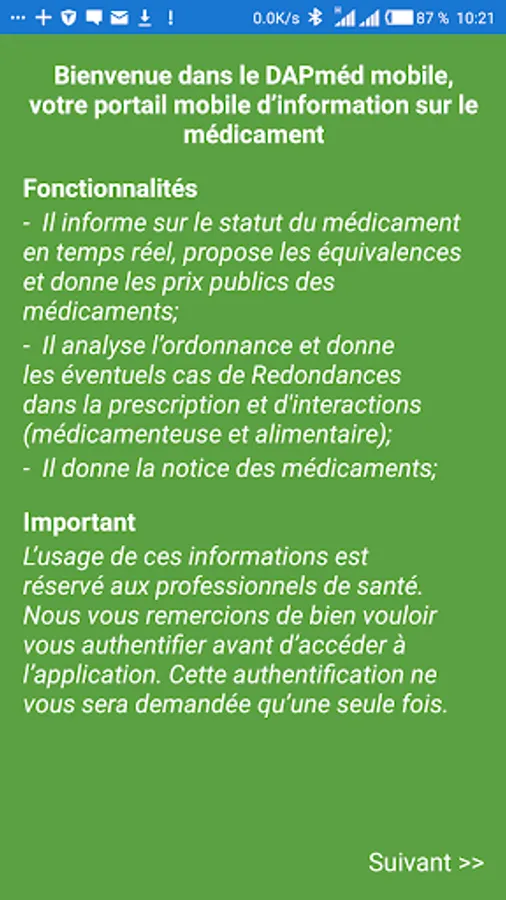 0.0K/s 87 % 10:21

Bienvenue dans le DAPméd mobile, votre portail mobile d'information sur le médicament

Fonctionnalités
- Il informe sur le statut du médicament en temps réel, propose les équivalences et donne les prix publics des médicaments;
- Il analyse l'ordonnance et donne les éventuels cas de Redondances dans la prescription et d'interactions (médicamenteuse et alimentaire);
- Il donne la notice des médicaments;

Important
L'usage de ces informations est réservé aux professionnels de santé. Nous vous remercions de bien vouloir vous authentifier avant d'accéder à l'application. Cette authentification ne vous sera demandée qu'une seule fois.

Suivant >>